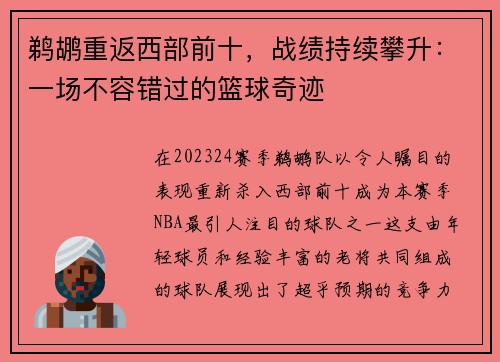 鹈鹕重返西部前十，战绩持续攀升：一场不容错过的篮球奇迹

在202324赛季鹈鹕队以令人瞩目的表现重新杀入西部前十成为本赛季NBA最引人注目的球队之一这支由年轻球员和经验丰富的老将共同组成的球队展现出了超乎预期的竞争力